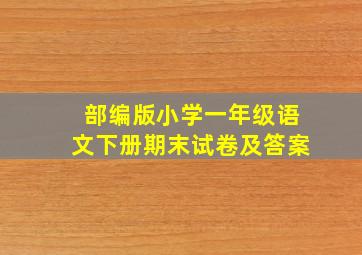 部编版小学一年级语文下册期末试卷及答案